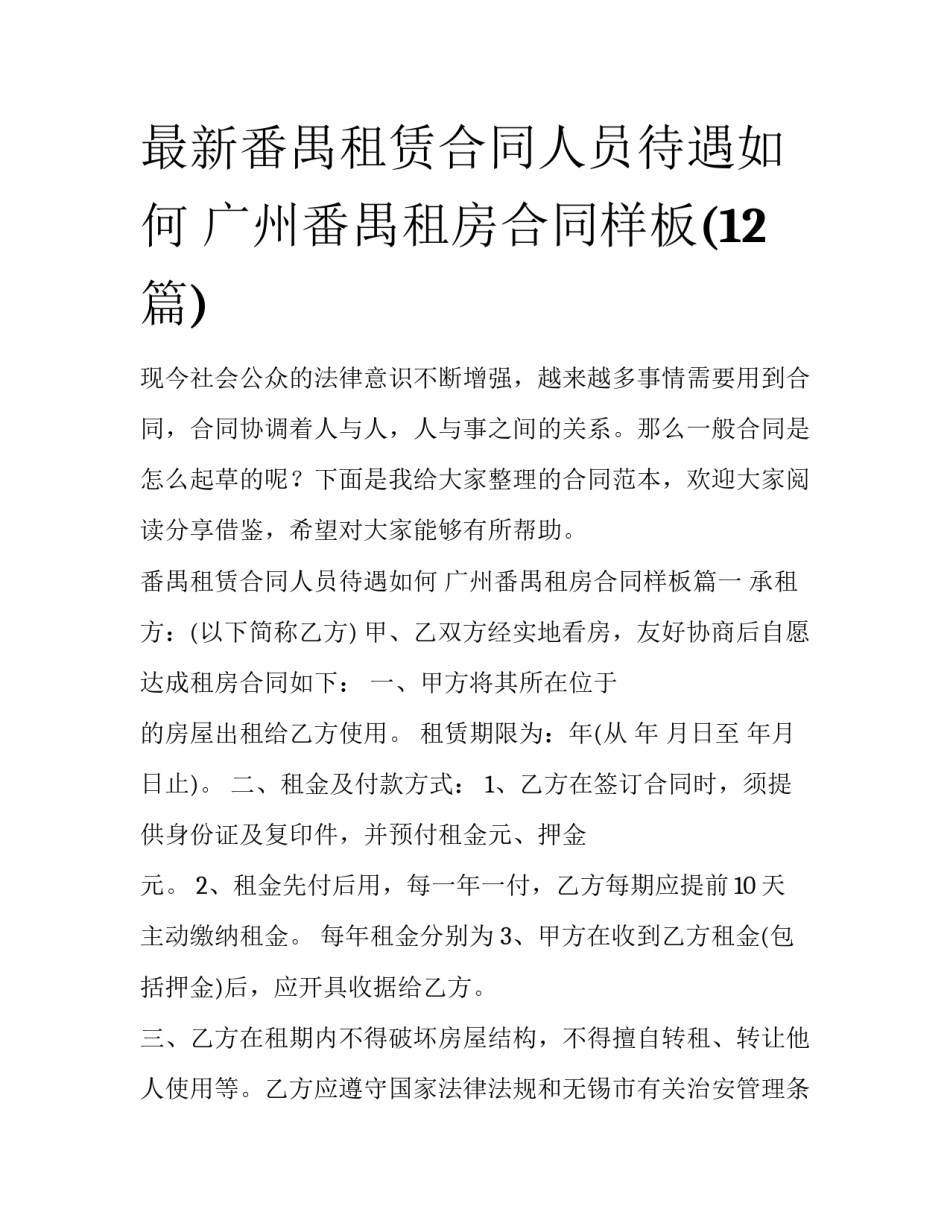 最新番禺租赁合同人员待遇如何 广州番禺租房合同样板(12篇)

现今社会公众的法律意识不断增强，越来越多事情需要用到合同，合同协调着人与人，人与事之间的关系。那么一般合同是怎么起草的呢？下面是我给大家整理的合同范本，欢迎大家阅读分享借鉴，希望对大家能够有所帮助。

番禺租赁合同人员待遇如何 广州番禺租房合同样板篇一 承租方：(以下简称乙方) 甲、乙双方经实地看房，友好协商后自愿达成租房合同如下： 一、甲方将其所在位于

的房屋出租给乙方使用。 租赁期限为：年(从 年 月日至 年月日止)。 二、租金及付款方式： 1、乙方在签订合同时，须提供身份证及复印件，并预付租金元、押金

元。 2、租金先付后用，每一年一付，乙方每期应提前10天主动缴纳租金。 每年租金分别为 3、甲方在收到乙方租金(包括押金)后，应开具收据给乙方。

三、乙方在租期内不得破坏房屋结构，不得擅自转租、转让他人使用等。乙方应遵守国家法律法规和无锡市有关治安管理条